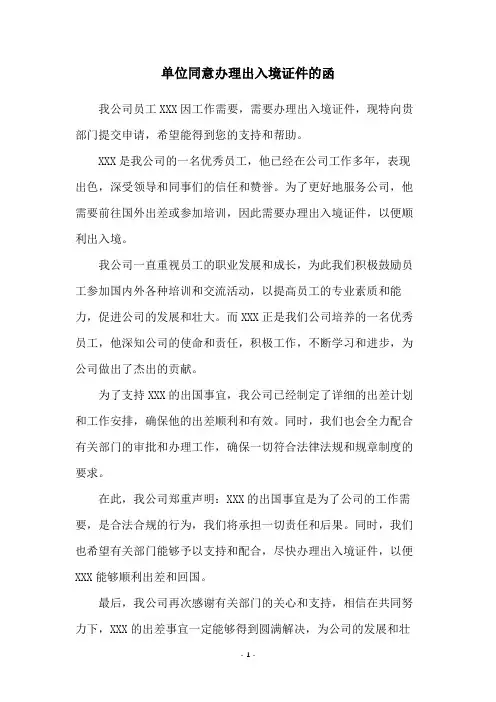 单位同意办理出入境证件的函

我公司员工 XXX 因工作需要，需要办理出入境证件，现特向贵部门提交申请，希望能得到您的支持和帮助。

XXX 是我公司的一名优秀员工，他已经在公司工作多年，表现出色，深受领导和同事们的信任和赞誉。为了更好地服务公司，他需要前往国外出差或参加培训，因此需要办理出入境证件，以便顺利出入境。

我公司一直重视员工的职业发展和成长，为此我们积极鼓励员工参加国内外各种培训和交流活动，以提高员工的专业素质和能力，促进公司的发展和壮大。而 XXX 正是我们公司培养的一名优秀员工，他深知公司的使命和责任，积极工作，不断学习和进步，为公司做出了杰出的贡献。

为了支持 XXX 的出国事宜，我公司已经制定了详细的出差计划和工作安排，确保他的出差顺利和有效。同时，我们也会全力配合有关部门的审批和办理工作，确保一切符合法律法规和规章制度的要求。

在此，我公司郑重声明：XXX 的出国事宜是为了公司的工作需要，是合法合规的行为，我们将承担一切责任和后果。同时，我们也希望有关部门能够予以支持和配合，尽快办理出入境证件，以便 XXX 能够顺利出差和回国。

最后，我公司再次感谢有关部门的关心和支持，相信在共同努力下，XXX 的出差事宜一定能够得到圆满解决，为公司的发展和壮

- 1 -